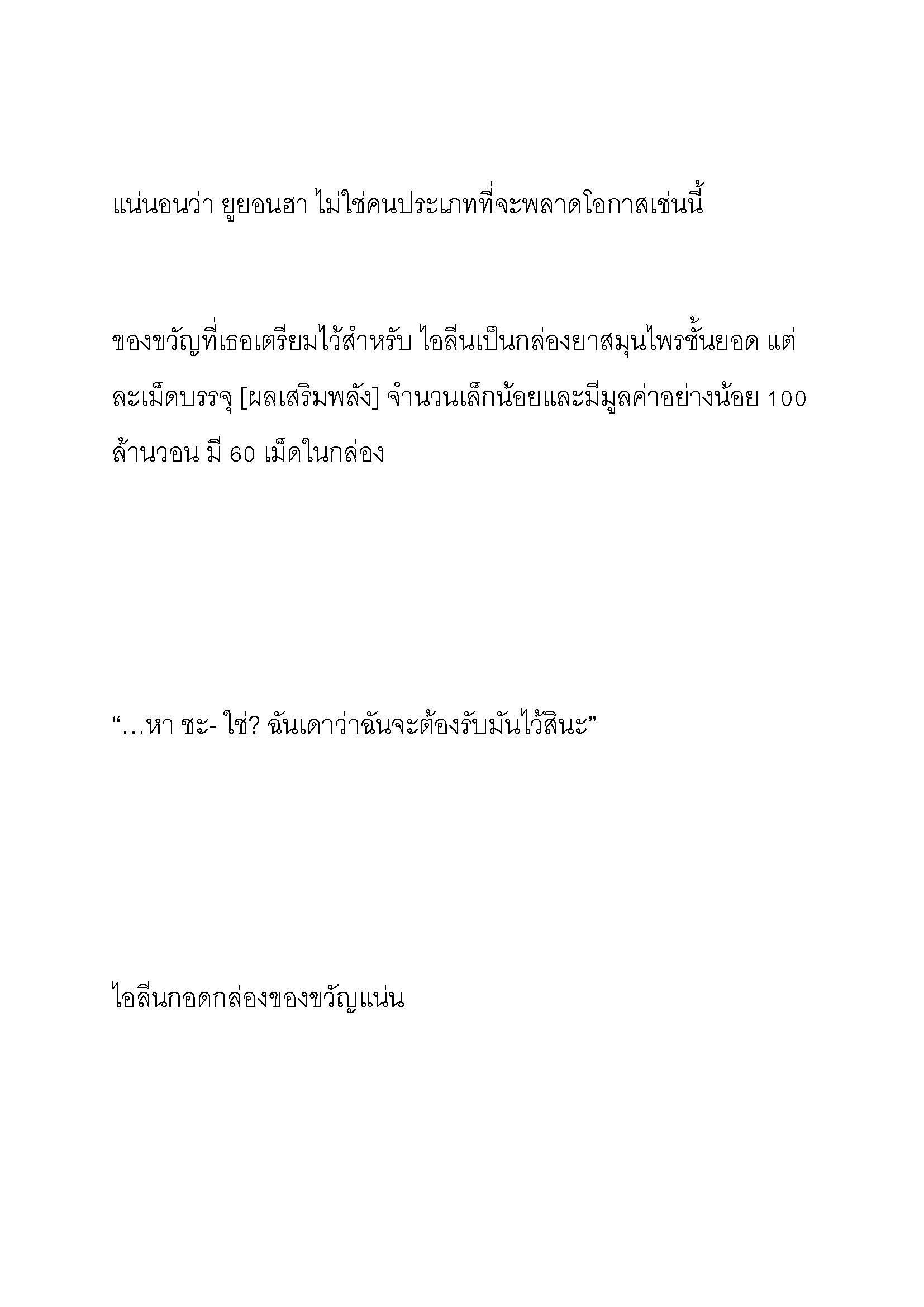 แน่นอนว่า ยูยอนฮา ไม่ใช่คนประเภทที่จะพลาดโอกาสเช่นนี้

ของขวัญที่เธอเตรียมไว้สำหรับ ไอลีนเป็นกล่องยาสมุนไพรชั้นยอด แต่ละเม็ดบรรจุ [ผลเสริมพลัง] จำนวนเล็กน้อยและมีมูลค่าอย่างน้อย 100 ล้านวอน มี 60 เม็ดในกล่อง

“…หา ชะ- ใช่? ฉันเดาว่าฉันจะต้องรับมันไว้สินะ”

ไอลีนกอดกล่องของขวัญแน่น